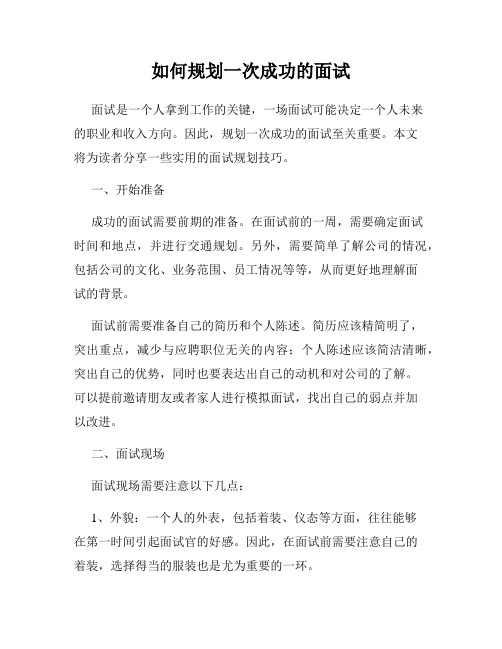 如何规划一次成功的面试

面试是一个人拿到工作的关键，一场面试可能决定一个人未来的职业和收入方向。因此，规划一次成功的面试至关重要。本文将为读者分享一些实用的面试规划技巧。

一、开始准备

成功的面试需要前期的准备。在面试前的一周，需要确定面试时间和地点，并进行交通规划。另外，需要简单了解公司的情况，包括公司的文化、业务范围、员工情况等等，从而更好地理解面试的背景。

面试前需要准备自己的简历和个人陈述。简历应该精简明了，突出重点，减少与应聘职位无关的内容；个人陈述应该简洁清晰，突出自己的优势，同时也要表达出自己的动机和对公司的了解。可以提前邀请朋友或者家人进行模拟面试，找出自己的弱点并加以改进。

二、面试现场

面试现场需要注意以下几点：

1、外貌：一个人的外表，包括着装、仪态等方面，往往能够在第一时间引起面试官的好感。因此，在面试前需要注意自己的着装，选择得当的服装也是尤为重要的一环。